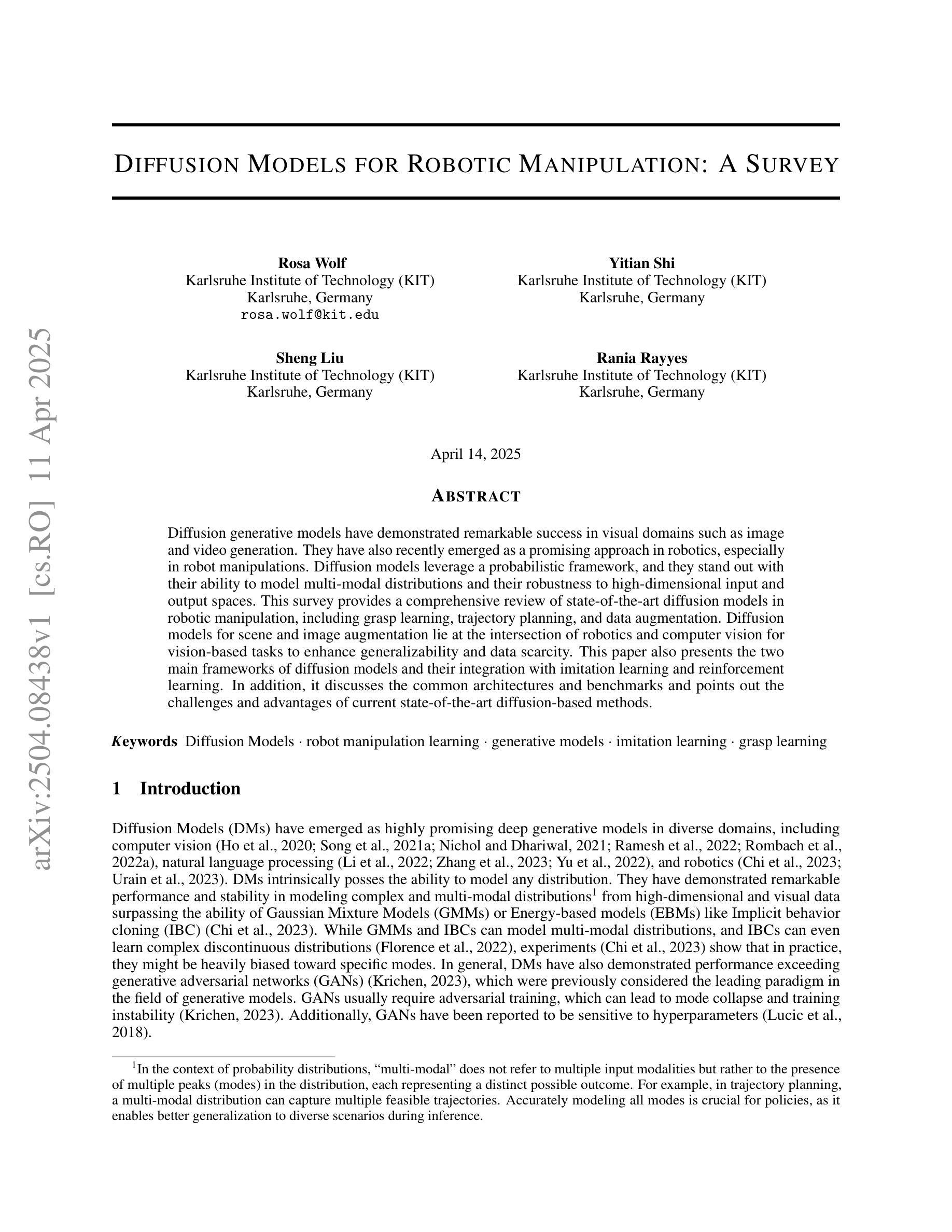 arXiv:2504.08438v1 [cs.RO] 11 Apr 2025

DIFFUSION MODELS FOR ROBOTIC MANIPULATION: A SURVEY

Rosa Wolf
Karlsruhe Institute of Technology (KIT)
Karlsruhe, Germany
rosa.wolf@kit.edu

Yitian Shi
Karlsruhe Institute of Technology (KIT)
Karlsruhe, Germany

Sheng Liu
Karlsruhe Institute of Technology (KIT)
Karlsruhe, Germany

Rania Rayyes
Karlsruhe Institute of Technology (KIT)
Karlsruhe, Germany

April 14, 2025

ABSTRACT

Diffusion generative models have demonstrated remarkable success in visual domains such as image and video generation. They have also recently emerged as a promising approach in robotics, especially in robot manipulations. Diffusion models leverage a probabilistic framework, and they stand out with their ability to model multi-modal distributions and their robustness to high-dimensional input and output spaces. This survey provides a comprehensive review of state-of-the-art diffusion models in robotic manipulation, including grasp learning, trajectory planning, and data augmentation. Diffusion models for scene and image augmentation lie at the intersection of robotics and computer vision for vision-based tasks to enhance generalizability and data scarcity. This paper also presents the two main frameworks of diffusion models and their integration with imitation learning and reinforcement learning. In addition, it discusses the common architectures and benchmarks and points out the challenges and advantages of current state-of-the-art diffusion-based methods.

Keywords Diffusion Models · robot manipulation learning · generative models · imitation learning · grasp learning

1 Introduction

Diffusion Models (DMs) have emerged as highly promising deep generative models in diverse domains, including computer vision (Ho et al., 2020; Song et al., 2021a; Nichol and Dhariwal, 2021; Ramesh et al., 2022; Rombach et al., 2022a), natural language processing (Li et al., 2022; Zhang et al., 2023; Yu et al., 2022), and robotics (Chi et al., 2023; Urain et al., 2023). DMs intrinsically posses the ability to model any distribution. They have demonstrated remarkable performance and stability in modeling complex and multi-modal distributions$^1$ from high-dimensional and visual data surpassing the ability of Gaussian Mixture Models (GMMs) or Energy-based models (EBMs) like Implicit behavior cloning (IBC) (Chi et al., 2023). While GMMs and IBCs can model multi-modal distributions, and IBCs can even learn complex discontinuous distributions (Florence et al., 2022), experiments (Chi et al., 2023) show that in practice, they might be heavily biased toward specific modes. In general, DMs have also demonstrated performance exceeding generative adversarial networks (GANs) (Krichen, 2023), which were previously considered the leading paradigm in the field of generative models. GANs usually require adversarial training, which can lead to mode collapse and training instability (Krichen, 2023). Additionally, GANs have been reported to be sensitive to hyperparameters (Lucic et al., 2018).

$^1$In the context of probability distributions, “multi-modal” does not refer to multiple input modalities but rather to the presence of multiple peaks (modes) in the distribution, each representing a distinct possible outcome. For example, in trajectory planning, a multi-modal distribution can capture multiple feasible trajectories. Accurately modeling all modes is crucial for policies, as it enables better generalization to diverse scenarios during inference.